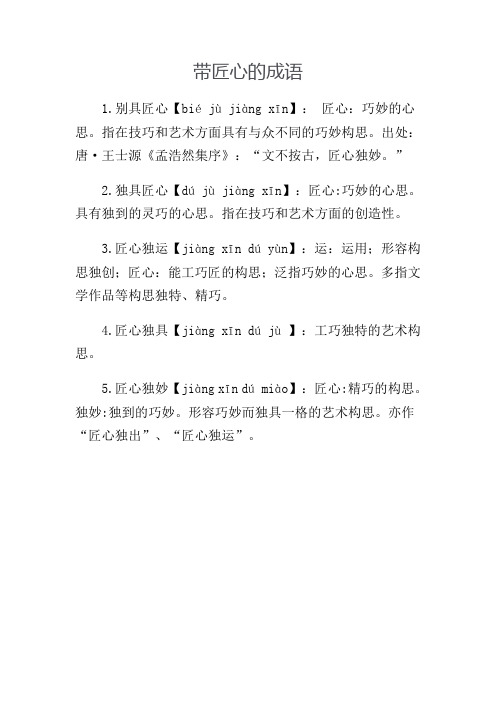 带匠心的成语

1.别具匠心【bié jù jiàng xīn】： 匠心：巧妙的心思。指在技巧和艺术方面具有与众不同的巧妙构思。出处：唐·王士源《孟浩然集序》：“文不按古，匠心独妙。”

2.独具匠心【dú jù jiàng xīn】：匠心:巧妙的心思。具有独到的灵巧的心思。指在技巧和艺术方面的创造性。

3.匠心独运【jiàng xīn dú yùn】：运：运用；形容构思独创；匠心：能工巧匠的构思；泛指巧妙的心思。多指文学作品等构思独特、精巧。

4.匠心独具【jiàng xīn dú jù 】：工巧独特的艺术构思。

5.匠心独妙【jiàng xīn dú miào】：匠心:精巧的构思。独妙:独到的巧妙。形容巧妙而独具一格的艺术构思。亦作“匠心独出”、“匠心独运”。